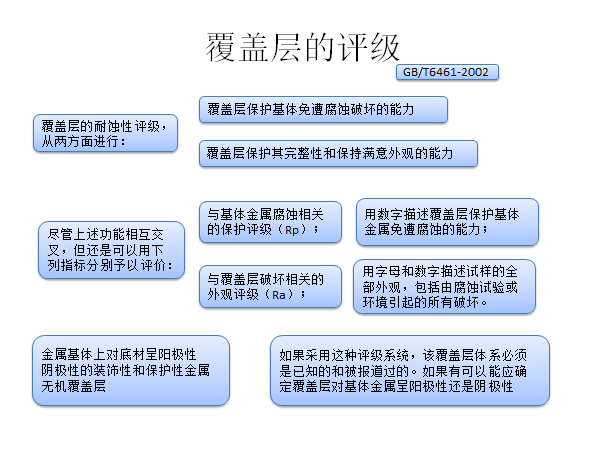 覆盖层的评级

GB/T6461-2002

覆盖层的耐蚀性评级，从两方面进行：

覆盖层保护基体免遭腐蚀破坏的能力

覆盖层保护其完整性和保持满意外观的能力

尽管上述功能相互交叉，但还是可以用下列指标分别予以评价：

与基体金属腐蚀相关的保护评级（Rp）；

用数字描述覆盖层保护基体金属免遭腐蚀的能力；

与覆盖层破坏相关的外观评级（Ra）；

用字母和数字描述试样的全部外观，包括由腐蚀试验或环境引起的所有破坏。

金属基体上对底材呈阳极性阴极性的装饰性和保护性金属无机覆盖层

如果采用这种评级系统，该覆盖层体系必须是已知的和被报道过的。如果有可以能应确定覆盖层对基体金属呈阳极性还是阴极性